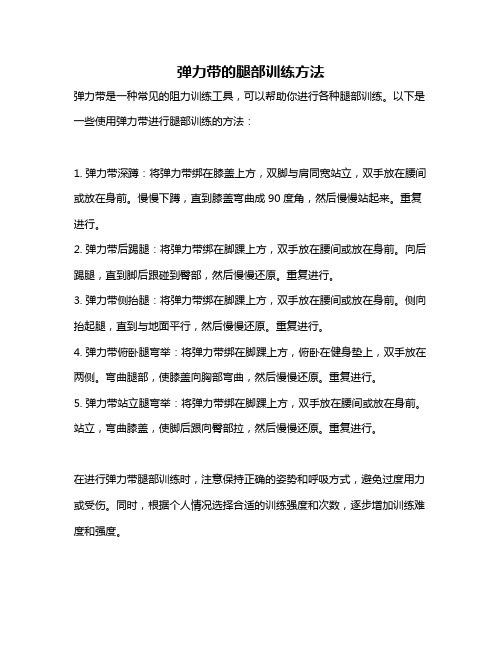 弹力带的腿部训练方法

弹力带是一种常见的阻力训练工具，可以帮助你进行各种腿部训练。以下是一些使用弹力带进行腿部训练的方法：

1. 弹力带深蹲：将弹力带绑在膝盖上方，双脚与肩同宽站立，双手放在腰间或放在身前。慢慢下蹲，直到膝盖弯曲成 90 度角，然后慢慢站起来。重复进行。

2. 弹力带后踢腿：将弹力带绑在脚踝上方，双手放在腰间或放在身前。向后踢腿，直到脚后跟碰到臀部，然后慢慢还原。重复进行。

3. 弹力带侧抬腿：将弹力带绑在脚踝上方，双手放在腰间或放在身前。侧向抬起腿，直到与地面平行，然后慢慢还原。重复进行。

4. 弹力带俯卧腿弯举：将弹力带绑在脚踝上方，俯卧在健身垫上，双手放在两侧。弯曲腿部，使膝盖向胸部弯曲，然后慢慢还原。重复进行。

5. 弹力带站立腿弯举：将弹力带绑在脚踝上方，双手放在腰间或放在身前。站立，弯曲膝盖，使脚后跟向臀部拉，然后慢慢还原。重复进行。

在进行弹力带腿部训练时，注意保持正确的姿势和呼吸方式，避免过度用力或受伤。同时，根据个人情况选择合适的训练强度和次数，逐步增加训练难度和强度。